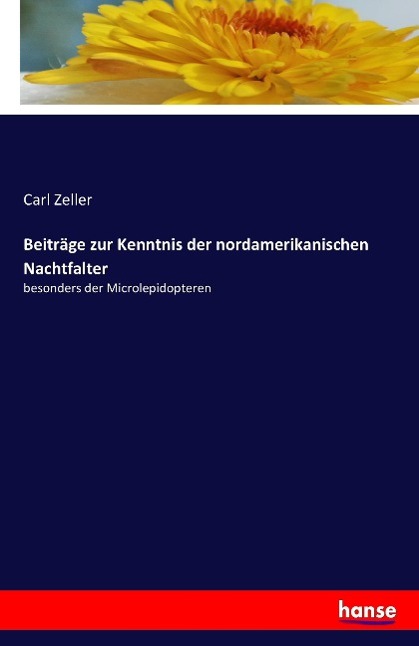 Carl Zeller

Beiträge zur Kenntnis der nordamerikanischen Nachtfalter

besonders der Microlepidopteren

hanse